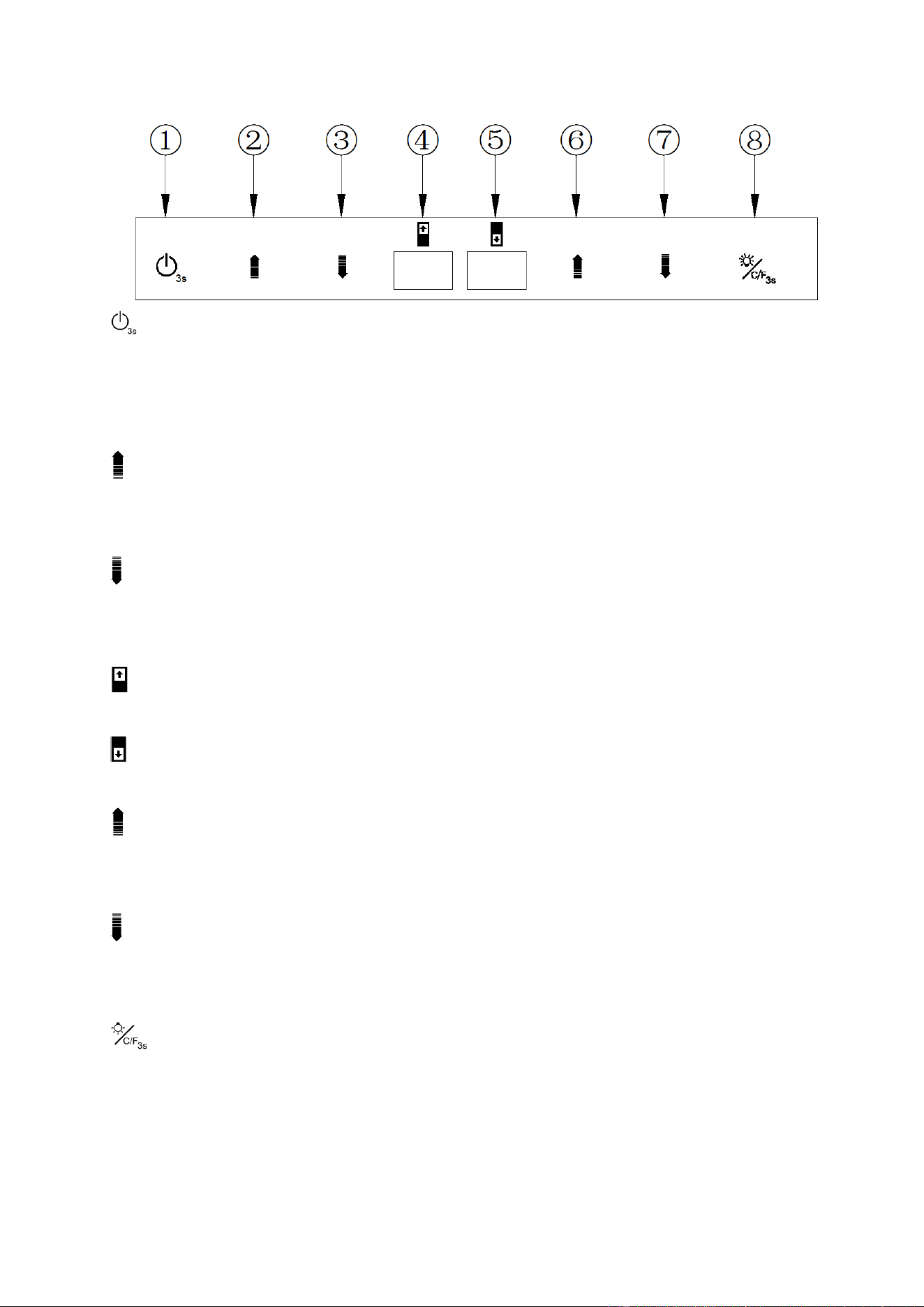 ①
②
③
④
⑤
⑥
⑦
⑧

3s

C/F3s

3s

C/F3s